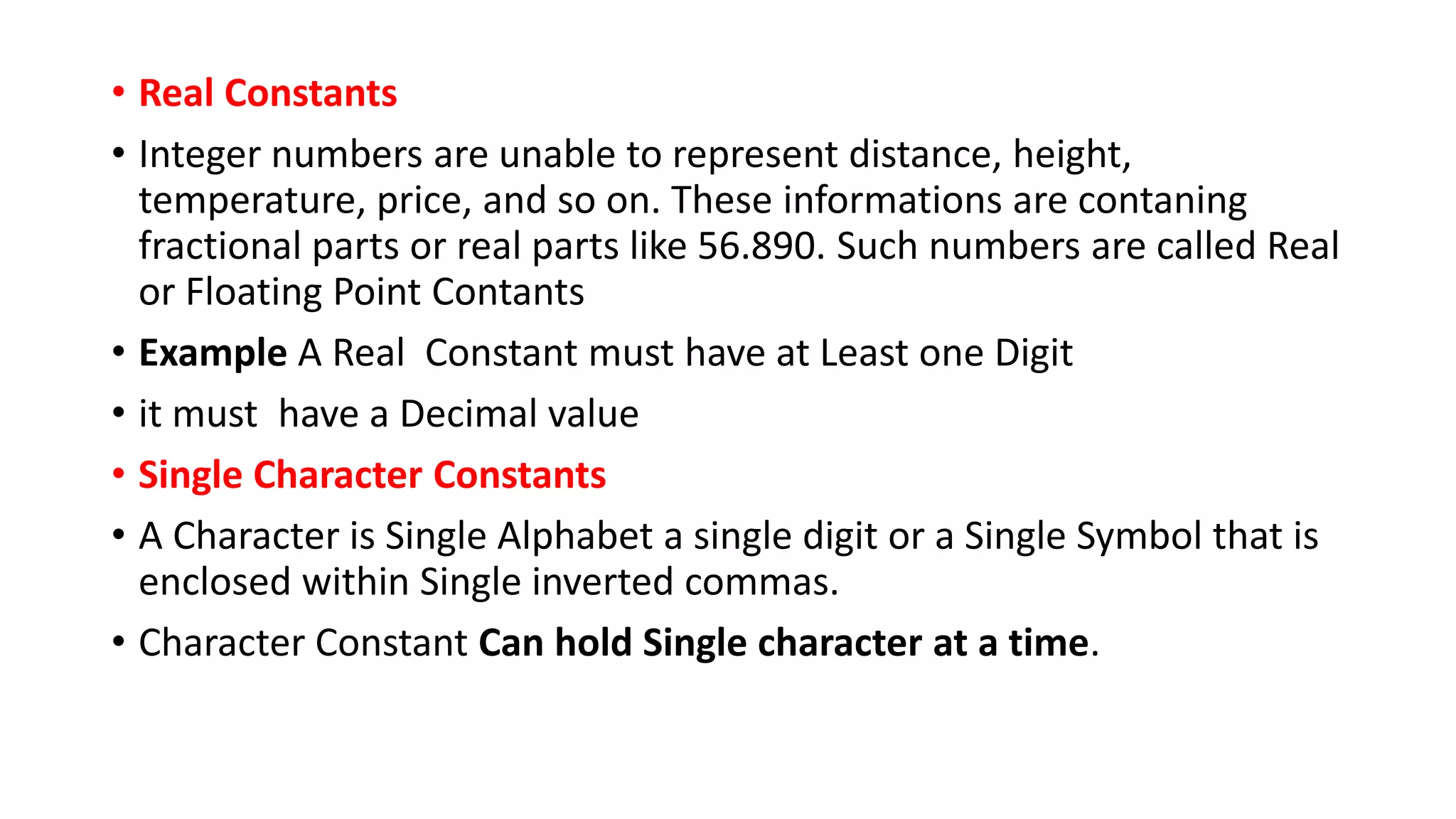 • Real Constants

• Integer numbers are unable to represent distance, height, temperature, price, and so on. These informations are contaning fractional parts or real parts like 56.890. Such numbers are called Real or Floating Point Contants

• Example A Real Constant must have at Least one Digit

• it must have a Decimal value

• Single Character Constants

• A Character is Single Alphabet a single digit or a Single Symbol that is enclosed within Single inverted commas.

• Character Constant Can hold Single character at a time.